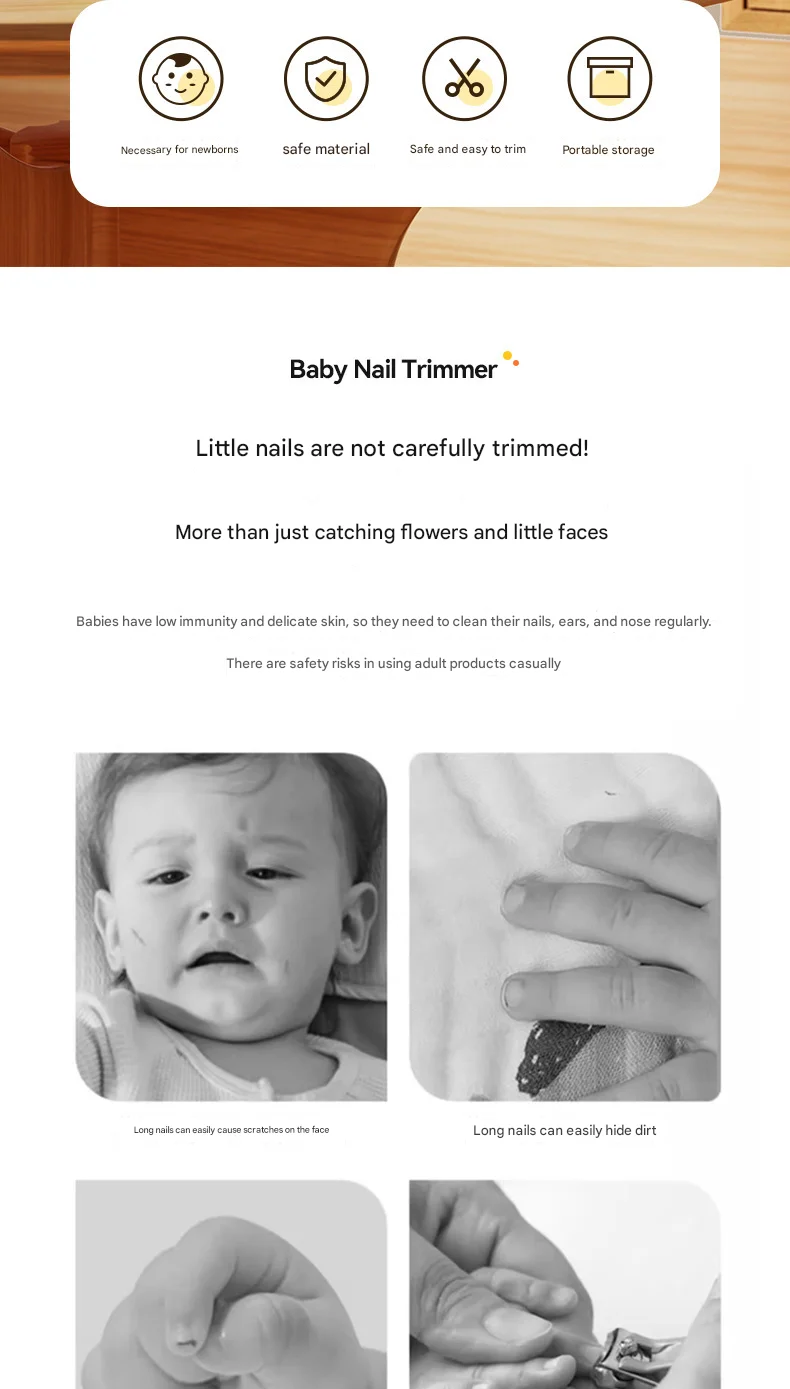 Necessary for newborns

safe material

Safe and easy to trim

Portable storage

Baby Nail Trimmer

Little nails are not carefully trimmed!

More than just catching flowers and little faces

Babies have low immunity and delicate skin, so they need to clean their nails, ears, and nose regularly.

There are safety risks in using adult products casually

Long nails can easily cause scratches on the face

Long nails can easily hide dirt